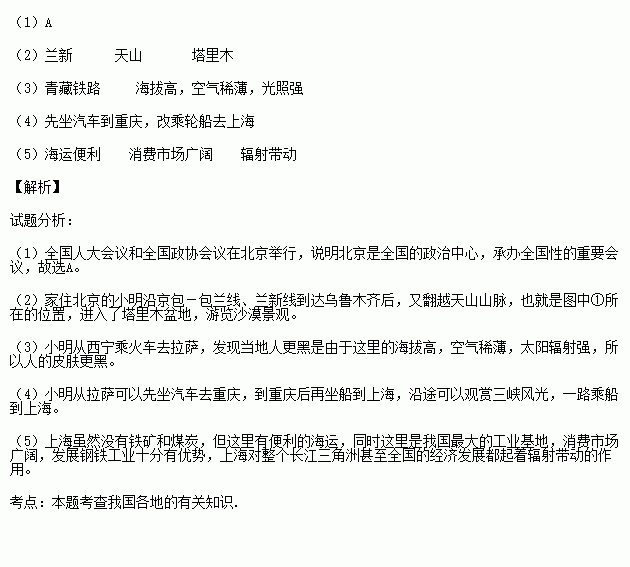 （1）A

（2）兰新　　天山　　塔里木

（3）青藏铁路　　海拔高，空气稀薄，光照强

（4）先坐汽车到重庆，改乘轮船去上海

（5）海运便利　　消费市场广阔　　辐射带动

【解析】

试题分析：

（1）全国人大会议和全国政协会议在北京举行，说明北京是全国的政治中心，承办全国性的重要会议，故选A。

（2）家住北京的小明沿京包－包兰线、兰新线到达乌鲁木齐后，又翻越天山山脉，也就是图中①所在的位置，进入了塔里木盆地，游览沙漠景观。

（3）小明从西宁乘火车去拉萨，发现当地人更黑是由于这里的海拔高，空气稀薄，太阳辐射强，所以人的皮肤更黑。

（4）小明从拉萨可以先坐汽车去重庆，到重庆后再坐船到上海，沿途可以观赏三峡风光，一路乘船到上海。

（5）上海虽然没有铁矿和煤炭，但这里有便利的海运，同时这里是我国最大的工业基地，消费市场广阔，发展钢铁工业十分有优势，上海对整个长江三角洲甚至全国的经济发展都起着辐射带动的作用。

考点：本题考查我国各地的有关知识.